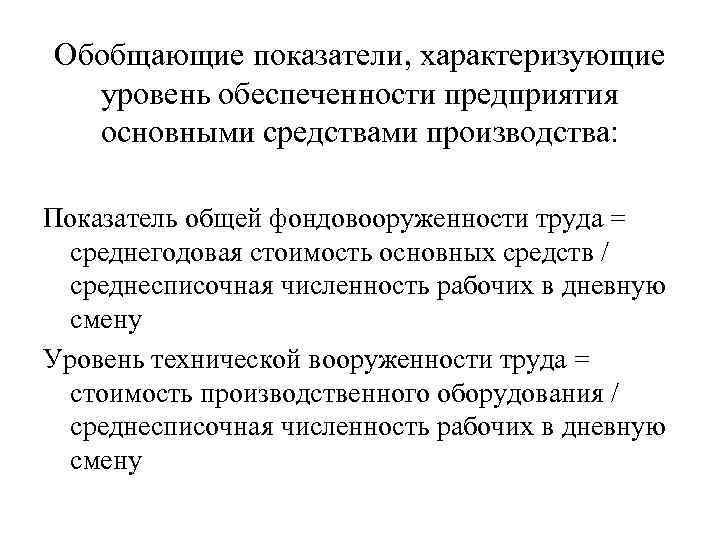 Обобщающие показатели, характеризующие уровень обеспеченности предприятия основными средствами производства:

Показатель общей фондовооруженности труда = среднегодовая стоимость основных средств / среднесписочная численность рабочих в дневную смену

Уровень технической вооруженности труда = стоимость производственного оборудования / среднесписочная численность рабочих в дневную смену